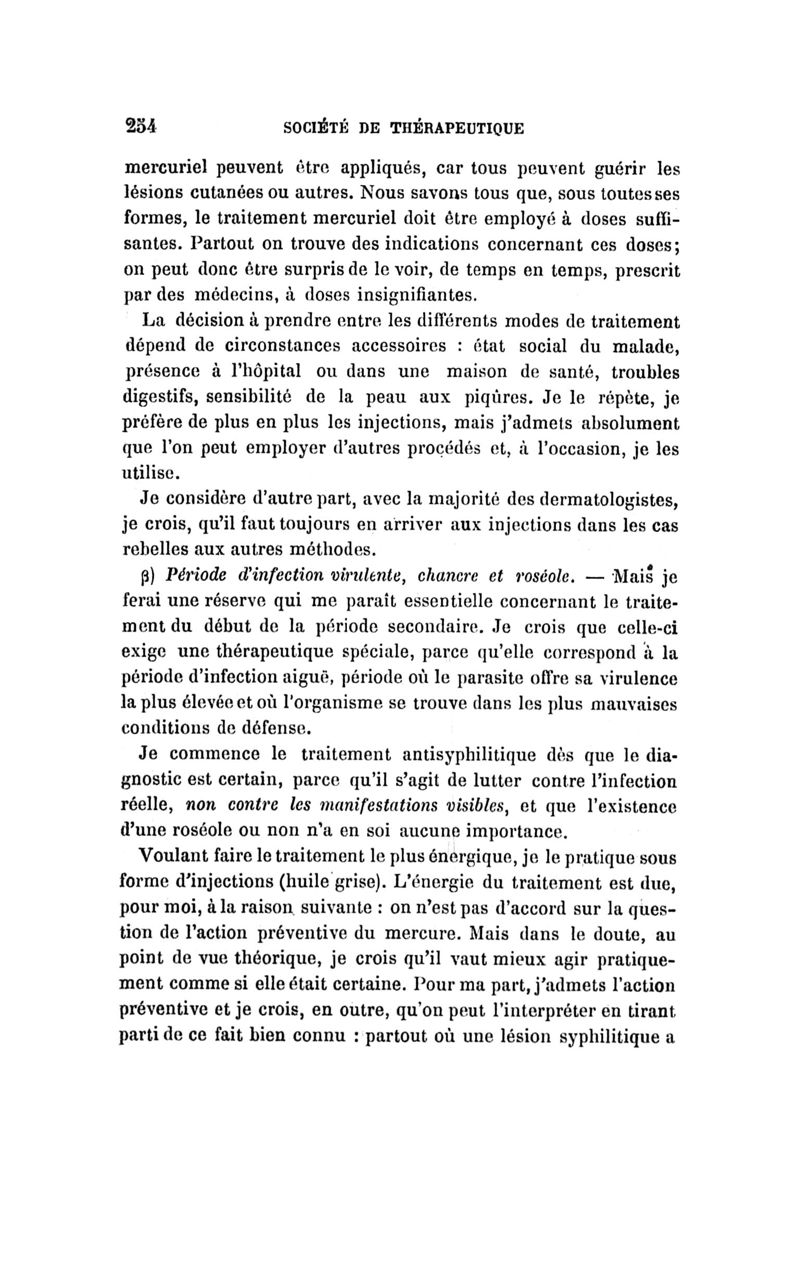 254 SOCIÉTÉ DE THÉRAPEUTIQUE

mercuriel peuvent être appliqués, car tous peuvent guérir les lésions cutanées ou autres. Nous savons tous que, sous toutes ses formes, le traitement mercuriel doit être employé à doses suffisantes. Partout on trouve des indications concernant ces doses; on peut donc être surpris de le voir, de temps en temps, prescrit par des médecins, à doses insignifiantes.

La décision à prendre entre les différents modes de traitement dépend de circonstances accessoires : état social du malade, présence à l'hôpital ou dans une maison de santé, troubles digestifs, sensibilité de la peau aux piqûres. Je le répète, je préfère de plus en plus les injections, mais j'admets absolument que l'on peut employer d'autres procédés et, à l'occasion, je les utilise.

Je considère d'autre part, avec la majorité des dermatologistes, je crois, qu'il faut toujours en arriver aux injections dans les cas rebelles aux autres méthodes.

β) Période d'infection virulente, chancre et roséole. — Mais je ferai une réserve qui me paraît essentielle concernant le traitement du début de la période secondaire. Je crois que celle-ci exige une thérapeutique spéciale, parce qu'elle correspond à la période d'infection aiguë, période où le parasite offre sa virulence la plus élevée et où l'organisme se trouve dans les plus mauvaises conditions de défense.

Je commence le traitement antisyphilitique dès que le diagnostic est certain, parce qu'il s'agit de lutter contre l'infection réelle, non contre les manifestations visibles, et que l'existence d'une roséole ou non n'a en soi aucune importance.

Voulant faire le traitement le plus énergique, je le pratique sous forme d'injections (huile grise). L'énergie du traitement est due, pour moi, à la raison suivante : on n'est pas d'accord sur la question de l'action préventive du mercure. Mais dans le doute, au point de vue théorique, je crois qu'il vaut mieux agir pratiquement comme si elle était certaine. Pour ma part, j'admets l'action préventive et je crois, en outre, qu'on peut l'interpréter en tirant parti de ce fait bien connu : partout où une lésion syphilitique a